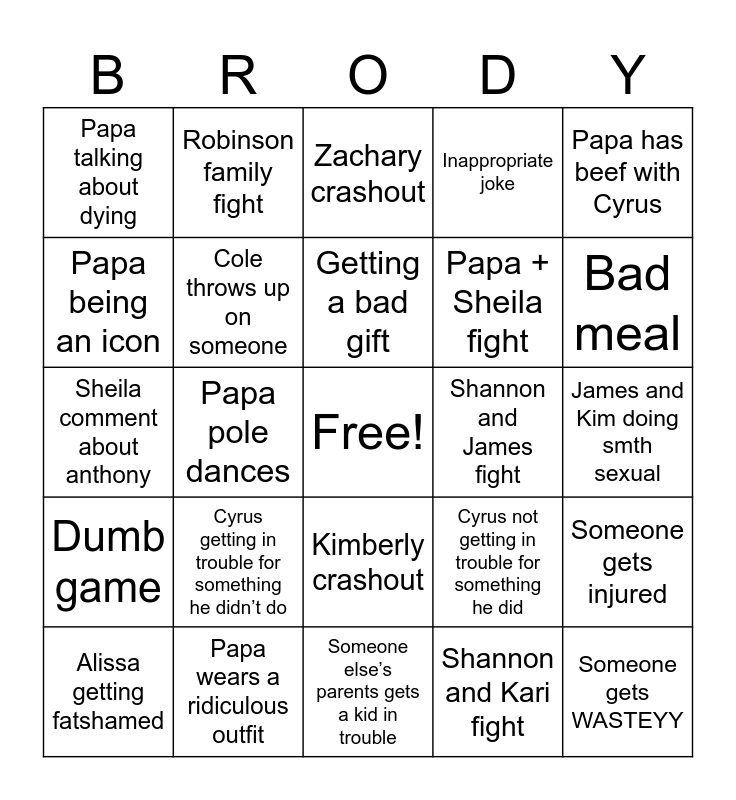 | B | R | O | D | Y |
|---|---|---|---|---|
| Papa talking about dying | Robinson family fight | Zachary crashout | Inappropriate joke | Papa has beef with Cyrus |
| Papa being an icon | Cole throws up on someone | Getting a bad gift | Papa + Sheila fight | Bad meal |
| Sheila comment about anthony | Papa pole dances | Free! | Shannon and James fight | James and Kim doing smth sexual |
| Dumb game | Cyrus getting in trouble for something he didn't do | Kimberly crashout | Cyrus not getting in trouble for something he did | Someone gets injured |
| Alissa getting fatshamed | Papa wears a ridiculous outfit | Someone else's parents gets a kid in trouble | Shannon and Kari fight | Someone gets WASTEYY |